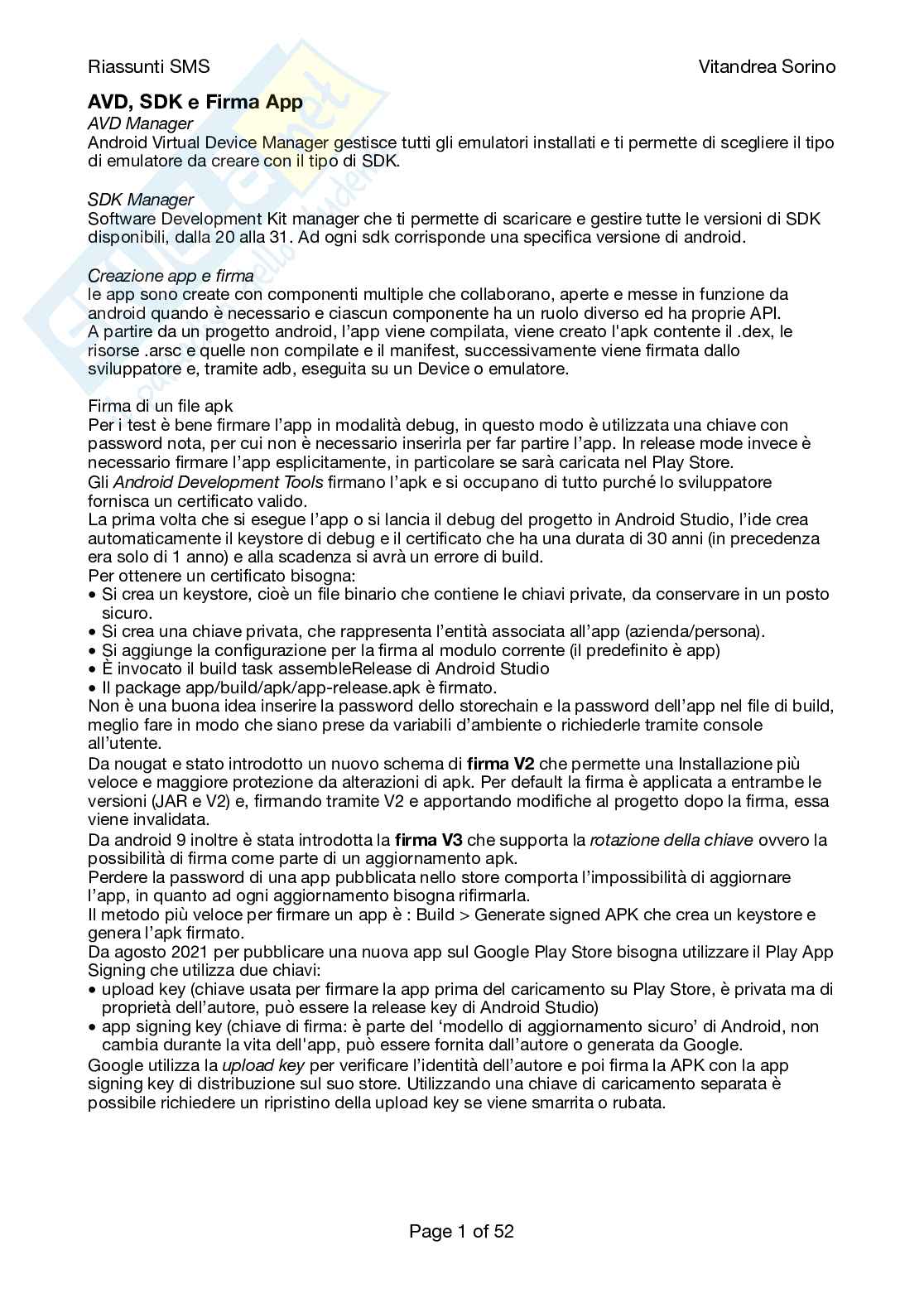 Riassunti SMS

Vitandrea Sorino

AVD, SDK e Firma App

AVD Manager
Android Virtual Device Manager gestisce tutti gli emulatori installati e ti permette di scegliere il tipo di emulatore da creare con il tipo di SDK.

SDK Manager
Software Development Kit manager che ti permette di scaricare e gestire tutte le versioni di SDK disponibili, dalla 20 alla 31. Ad ogni sdk corrisponde una specifica versione di android.

Creazione app e firma
le app sono create con componenti multiple che collaborano, aperte e messe in funzione da android quando è necessario e ciascun componente ha un ruolo diverso ed ha proprie API.
A partire da un progetto android, l'app viene compilata, viene creato l'apk contente il .dex, le risorse .arsc e quelle non compilate e il manifest, successivamente viene firmata dallo sviluppatore e, tramite adb, eseguita su un Device o emulatore.

Firma di un file apk
Per i test è bene firmare l'app in modalità debug, in questo modo è utilizzata una chiave con password nota, per cui non è necessario inserirla per far partire l'app. In release mode invece è necessario firmare l'app esplicitamente, in particolare se sarà caricata nel Play Store.
Gli Android Development Tools firmano l'apk e si occupano di tutto purché lo sviluppatore fornisca un certificato valido.
La prima volta che si esegue l'app o si lancia il debug del progetto in Android Studio, l'ide crea automaticamente il keystore di debug e il certificato che ha una durata di 30 anni (in precedenza era solo di 1 anno) e alla scadenza si avrà un errore di build.
Per ottenere un certificato bisogna:
• Si crea un keystore, cioè un file binario che contiene le chiavi private, da conservare in un posto sicuro.
• Si crea una chiave privata, che rappresenta l'entità associata all'app (azienda/persona).
• Si aggiunge la configurazione per la firma al modulo corrente (il predefinito è app)
• È invocato il build task assembleRelease di Android Studio
• Il package app/build/apk/app-release.apk è firmato.
Non è una buona idea inserire la password dello storechain e la password dell'app nel file di build, meglio fare in modo che siano prese da variabili d'ambiente o richiederle tramite console all'utente.
Da nougat e stato introdotto un nuovo schema di firma V2 che permette una Installazione più veloce e maggiore protezione da alterazioni di apk. Per default la firma è applicata a entrambe le versioni (JAR e V2) e, firmando tramite V2 e apportando modifiche al progetto dopo la firma, essa viene invalidata.
Da android 9 inoltre è stata introdotta la firma V3 che supporta la rotazione della chiave ovvero la possibilità di firma come parte di un aggiornamento apk.
Perdere la password di una app pubblicata nello store comporta l'impossibilità di aggiornare l'app, in quanto ad ogni aggiornamento bisogna rifirmarla.
Il metodo più veloce per firmare un app è : Build > Generate signed APK che crea un keystore e genera l'apk firmato.
Da agosto 2021 per pubblicare una nuova app sul Google Play Store bisogna utilizzare il Play App Signing che utilizza due chiavi:
• upload key (chiave usata per firmare la app prima del caricamento su Play Store, è privata ma di proprietà dell'autore, può essere la release key di Android Studio)
• app signing key (chiave di firma: è parte del 'modello di aggiornamento sicuro' di Android, non cambia durante la vita dell'app, può essere fornita dall'autore o generata da Google.
Google utilizza la upload key per verificare l'identità dell'autore e poi firma la APK con la app signing key di distribuzione sul suo store. Utilizzando una chiave di caricamento separata è possibile richiedere un ripristino della upload key se viene smarrita o rubata.

Page 1 of 52